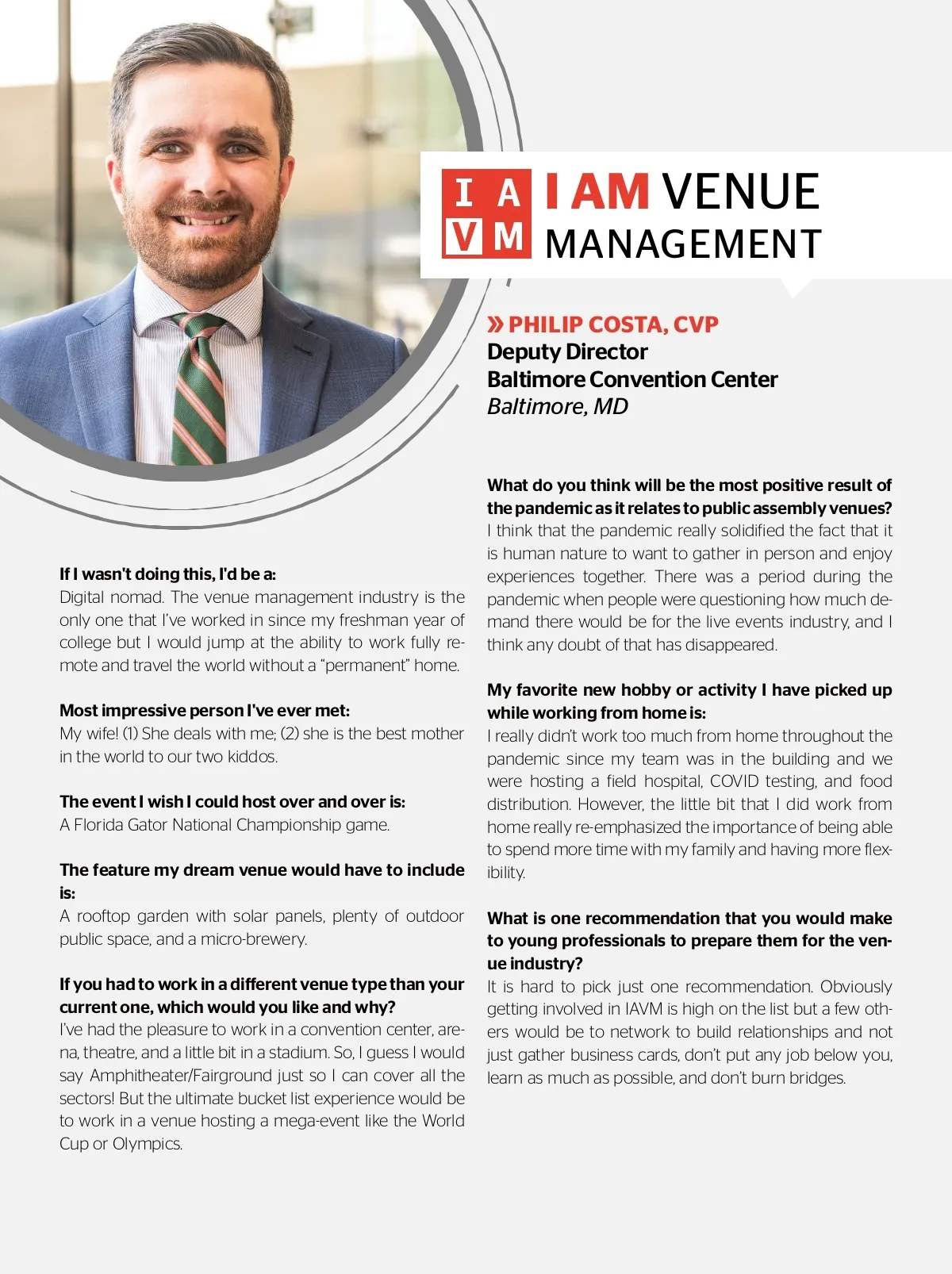 I A
V M
I AM VENUE MANAGEMENT

» PHILIP COSTA, CVP
Deputy Director
Baltimore Convention Center
Baltimore, MD

If I wasn't doing this, I'd be a:
Digital nomad. The venue management industry is the only one that I've worked in since my freshman year of college but I would jump at the ability to work fully remote and travel the world without a "permanent" home.

Most impressive person I've ever met:
My wife! (1) She deals with me; (2) she is the best mother in the world to our two kiddos.

The event I wish I could host over and over is:
A Florida Gator National Championship game.

The feature my dream venue would have to include is:
A rooftop garden with solar panels, plenty of outdoor public space, and a micro-brewery.

If you had to work in a different venue type than your current one, which would you like and why?
I've had the pleasure to work in a convention center, arena, theatre, and a little bit in a stadium. So, I guess I would say Amphitheater/Fairground just so I can cover all the sectors! But the ultimate bucket list experience would be to work in a venue hosting a mega-event like the World Cup or Olympics.

What do you think will be the most positive result of the pandemic as it relates to public assembly venues?
I think that the pandemic really solidified the fact that it is human nature to want to gather in person and enjoy experiences together. There was a period during the pandemic when people were questioning how much demand there would be for the live events industry, and I think any doubt of that has disappeared.

My favorite new hobby or activity I have picked up while working from home is:
I really didn't work too much from home throughout the pandemic since my team was in the building and we were hosting a field hospital, COVID testing, and food distribution. However, the little bit that I did work from home really re-emphasized the importance of being able to spend more time with my family and having more flexibility.

What is one recommendation that you would make to young professionals to prepare them for the venue industry?
It is hard to pick just one recommendation. Obviously getting involved in IAVM is high on the list but a few others would be to network to build relationships and not just gather business cards, don't put any job below you, learn as much as possible, and don't burn bridges.